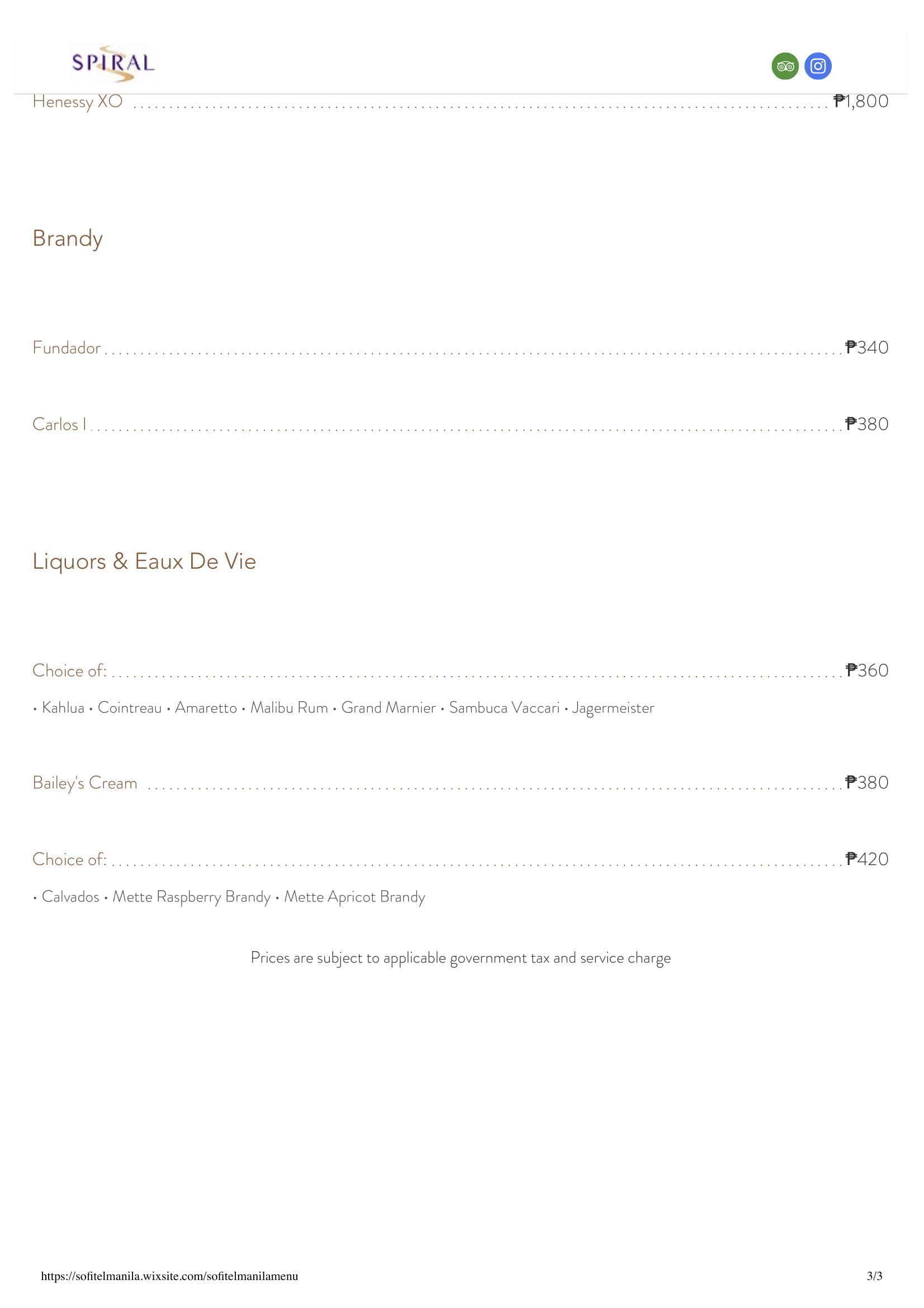 SPIRAL

Henessy XO ₱1,800

Brandy

Fundador ₱340

Carlos I ₱380

Liquors & Eaux De Vie

Choice of: ₱360

• Kahlua • Cointreau • Amaretto • Malibu Rum • Grand Marnier • Sambuca Vaccari • Jagermeister

Bailey's Cream ₱380

Choice of: ₱420

• Calvados • Mette Raspberry Brandy • Mette Apricot Brandy

Prices are subject to applicable government tax and service charge

https://sofitelmanila.wixsite.com/sofitelmanilamenu

3/3